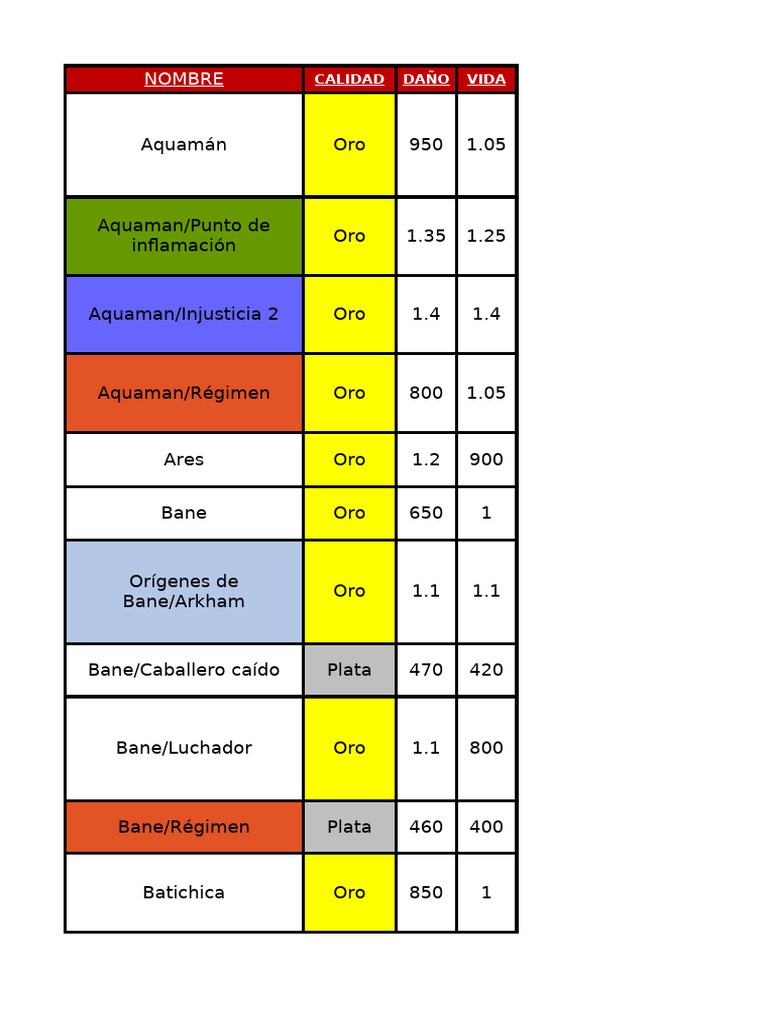 | NOMBRE | CALIDAD | DAÑO | VIDA |
|---|---|---|---|
| Aquamán | Oro | 950 | 1.05 |
| Aquaman/Punto de inflamación | Oro | 1.35 | 1.25 |
| Aquaman/Injusticia 2 | Oro | 1.4 | 1.4 |
| Aquaman/Régimen | Oro | 800 | 1.05 |
| Ares | Oro | 1.2 | 900 |
| Bane | Oro | 650 | 1 |
| Orígenes de Bane/Arkham | Oro | 1.1 | 1.1 |
| Bane/Caballero caído | Plata | 470 | 420 |
| Bane/Luchador | Oro | 1.1 | 800 |
| Bane/Régimen | Plata | 460 | 400 |
| Batichica | Oro | 850 | 1 |